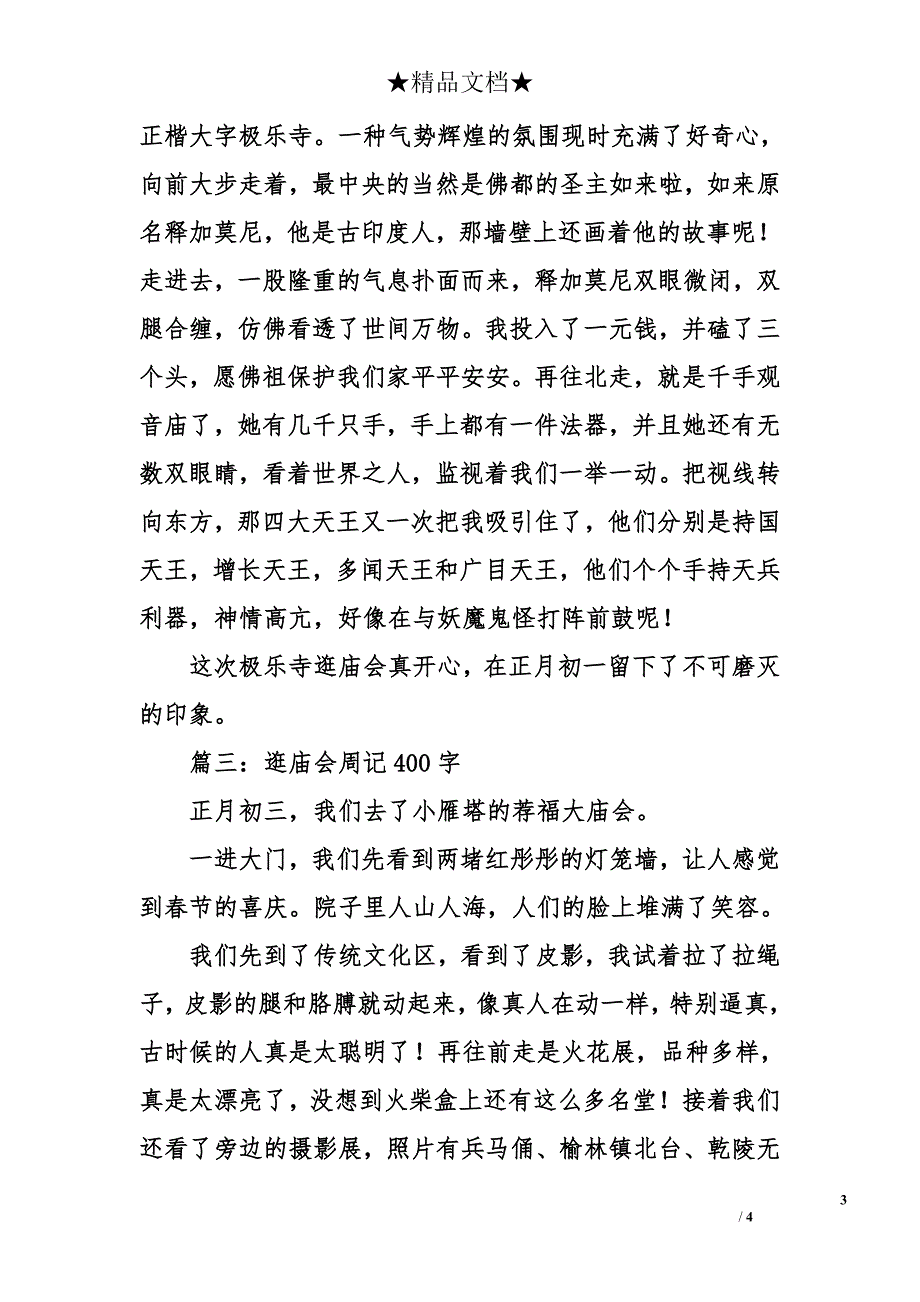 ★精品文档★

正楷大字极乐寺。一种气势辉煌的氛围现时充满了好奇心，向前大步走着，最中央的当然是佛都的圣主如来啦，如来原名释加莫尼，他是古印度人，那墙壁上还画着他的故事呢！走进去，一股隆重的气息扑面而来，释加莫尼双眼微闭，双腿合缠，仿佛看透了世间万物。我投入了一元钱，并磕了三个头，愿佛祖保护我们家平平安安。再往北走，就是千手观音庙了，她有几千只手，手上都有一件法器，并且她还有无数双眼睛，看着世界之人，监视着我们一举一动。把视线转向东方，那四大天王又一次把我吸引住了，他们分别是持国天王，增长天王，多闻天王和广目天王，他们个个手持天兵利器，神情高亢，好像在与妖魔鬼怪打阵前鼓呢！

这次极乐寺逛庙会真开心，在正月初一留下了不可磨灭的印象。

篇三：逛庙会周记400字

正月初三，我们去了小雁塔的荐福大庙会。

一进大门，我们先看到两堵红彤彤的灯笼墙，让人感觉到春节的喜庆。院子里人山人海，人们的脸上堆满了笑容。

我们先到了传统文化区，看到了皮影，我试着拉了拉绳子，皮影的腿和胳膊就动起来，像真人在动一样，特别逼真，古时候的人真是太聪明了！再往前走是火花展，品种多样，真是太漂亮了，没想到火柴盒上还有这么多名堂！接着我们还看了旁边的摄影展，照片有兵马俑、榆林镇北台、乾陵无

3

/ 4